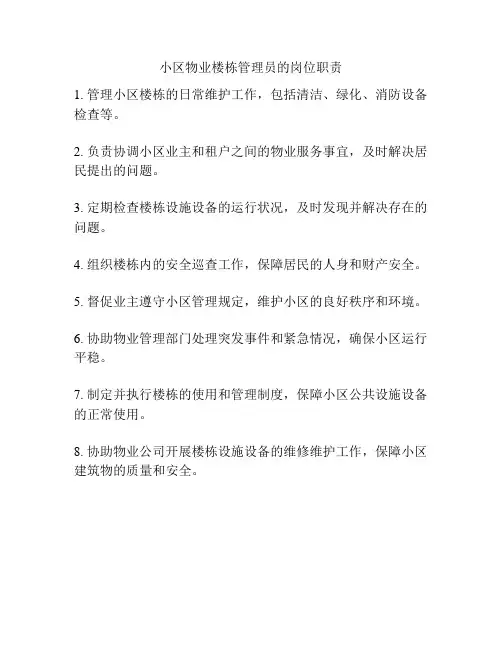 小区物业楼栋管理员的岗位职责

1. 管理小区楼栋的日常维护工作，包括清洁、绿化、消防设备检查等。

2. 负责协调小区业主和租户之间的物业服务事宜，及时解决居民提出的问题。

3. 定期检查楼栋设施设备的运行状况，及时发现并解决存在的问题。

4. 组织楼栋内的安全巡查工作，保障居民的人身和财产安全。

5. 督促业主遵守小区管理规定，维护小区的良好秩序和环境。

6. 协助物业管理部门处理突发事件和紧急情况，确保小区运行平稳。

7. 制定并执行楼栋的使用和管理制度，保障小区公共设施设备的正常使用。

8. 协助物业公司开展楼栋设施设备的维修维护工作，保障小区建筑物的质量和安全。